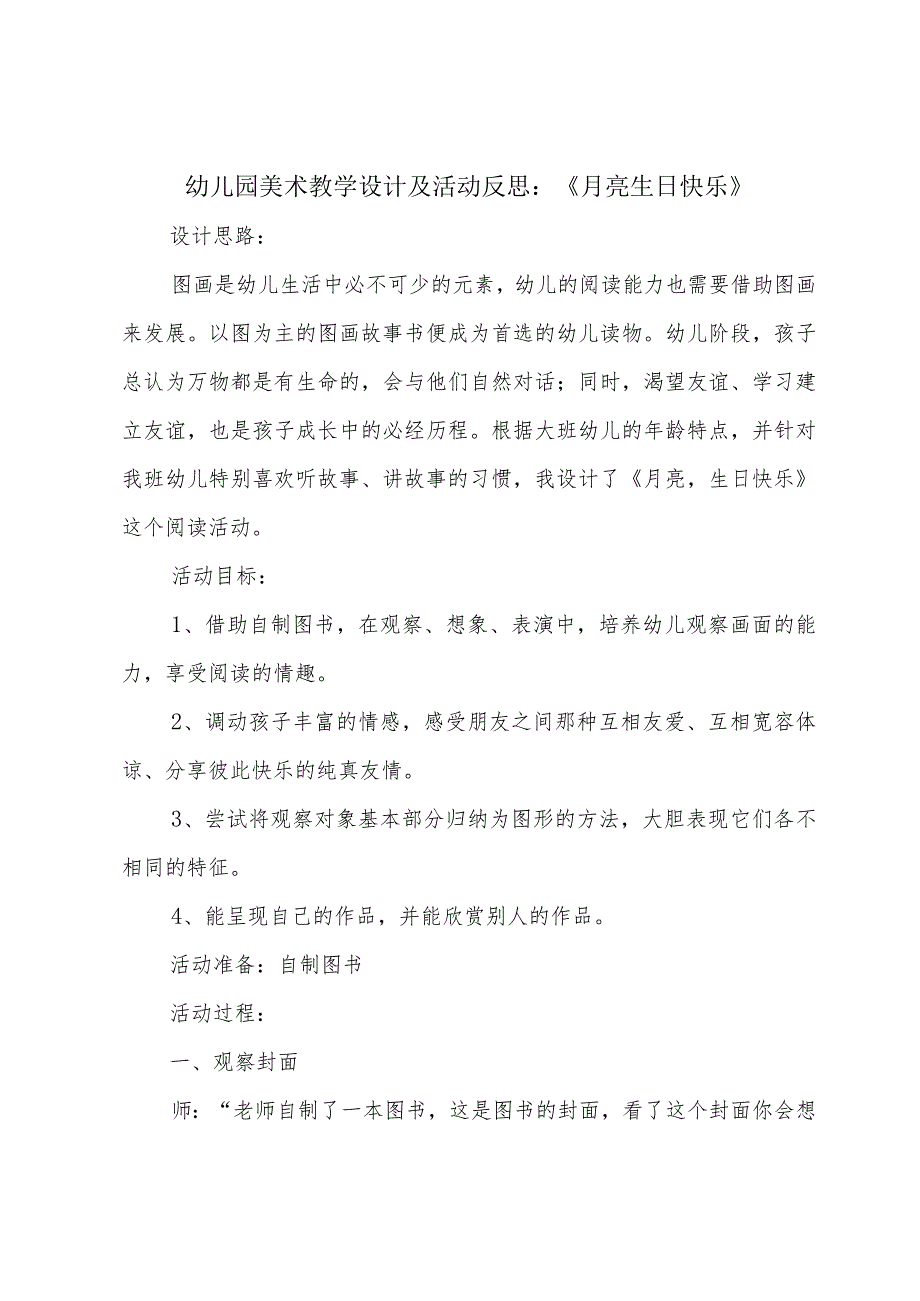 幼儿园美术教学设计及活动反思：《月亮生日快乐》

设计思路：

图画是幼儿生活中必不可少的元素，幼儿的阅读能力也需要借助图画来发展。以图为主的图画故事书便成为首选的幼儿读物。幼儿阶段，孩子总认为万物都是有生命的，会与他们自然对话；同时，渴望友谊、学习建立友谊，也是孩子成长中的必经历程。根据大班幼儿的年龄特点，并针对我班幼儿特别喜欢听故事、讲故事的习惯，我设计了《月亮，生日快乐》这个阅读活动。

活动目标：

1、借助自制图书，在观察、想象、表演中，培养幼儿观察画面的能力，享受阅读的情趣。

2、调动孩子丰富的情感，感受朋友之间那种互相友爱、互相宽容体谅、分享彼此快乐的纯真友情。

3、尝试将观察对象基本部分归纳为图形的方法，大胆表现它们各不相同的特征。

4、能呈现自己的作品，并能欣赏别人的作品。

活动准备：自制图书

活动过程：

一、观察封面

师：“老师自制了一本图书，这是图书的封面，看了这个封面你会想